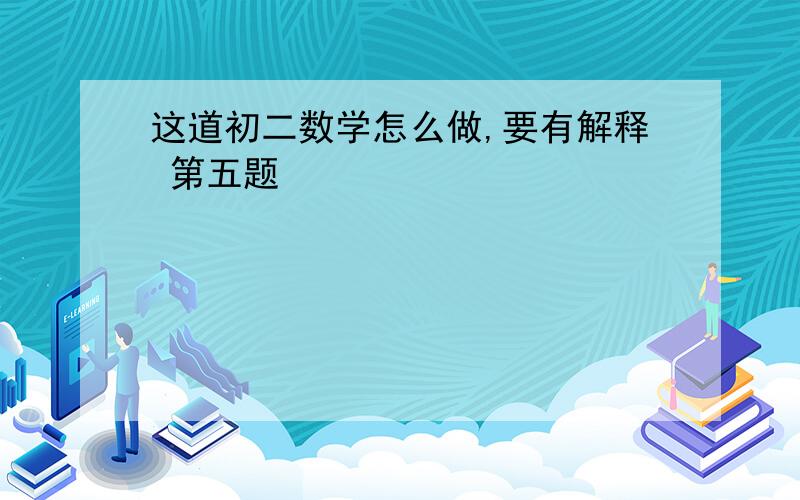 这道初二数学怎么做,要有解释 第五题

E-LEARNING